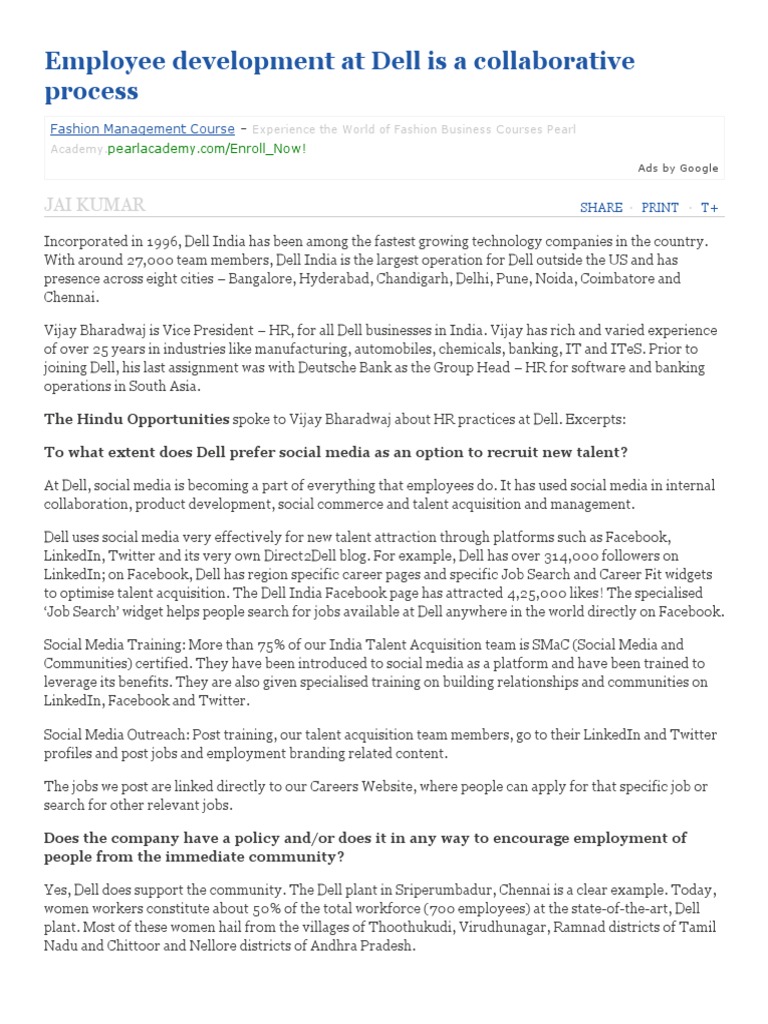 Employee development at Dell is a collaborative process

Fashion Management Course – Experience the World of Fashion Business Courses Pearl Academy.pearlacademy.com/Enroll_Now!

Ads by Google

JAI KUMAR

SHARE · PRINT · T+

Incorporated in 1996, Dell India has been among the fastest growing technology companies in the country. With around 27,000 team members, Dell India is the largest operation for Dell outside the US and has presence across eight cities – Bangalore, Hyderabad, Chandigarh, Delhi, Pune, Noida, Coimbatore and Chennai.

Vijay Bharadwaj is Vice President – HR, for all Dell businesses in India. Vijay has rich and varied experience of over 25 years in industries like manufacturing, automobiles, chemicals, banking, IT and ITeS. Prior to joining Dell, his last assignment was with Deutsche Bank as the Group Head – HR for software and banking operations in South Asia.

The Hindu Opportunities spoke to Vijay Bharadwaj about HR practices at Dell. Excerpts:

To what extent does Dell prefer social media as an option to recruit new talent?

At Dell, social media is becoming a part of everything that employees do. It has used social media in internal collaboration, product development, social commerce and talent acquisition and management.

Dell uses social media very effectively for new talent attraction through platforms such as Facebook, LinkedIn, Twitter and its very own Direct2Dell blog. For example, Dell has over 314,000 followers on LinkedIn; on Facebook, Dell has region specific career pages and specific Job Search and Career Fit widgets to optimise talent acquisition. The Dell India Facebook page has attracted 4,25,000 likes! The specialised 'Job Search' widget helps people search for jobs available at Dell anywhere in the world directly on Facebook.

Social Media Training: More than 75% of our India Talent Acquisition team is SMaC (Social Media and Communities) certified. They have been introduced to social media as a platform and have been trained to leverage its benefits. They are also given specialised training on building relationships and communities on LinkedIn, Facebook and Twitter.

Social Media Outreach: Post training, our talent acquisition team members, go to their LinkedIn and Twitter profiles and post jobs and employment branding related content.

The jobs we post are linked directly to our Careers Website, where people can apply for that specific job or search for other relevant jobs.

Does the company have a policy and/or does it in any way to encourage employment of people from the immediate community?

Yes, Dell does support the community. The Dell plant in Sriperumbadur, Chennai is a clear example. Today, women workers constitute about 50% of the total workforce (700 employees) at the state-of-the-art, Dell plant. Most of these women hail from the villages of Thoothukudi, Virudhunagar, Ramnad districts of Tamil Nadu and Chittoor and Nellore districts of Andhra Pradesh.